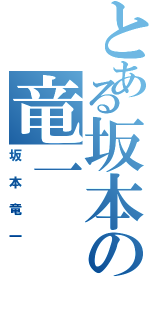 とある坂本の竜一

坂本竜一